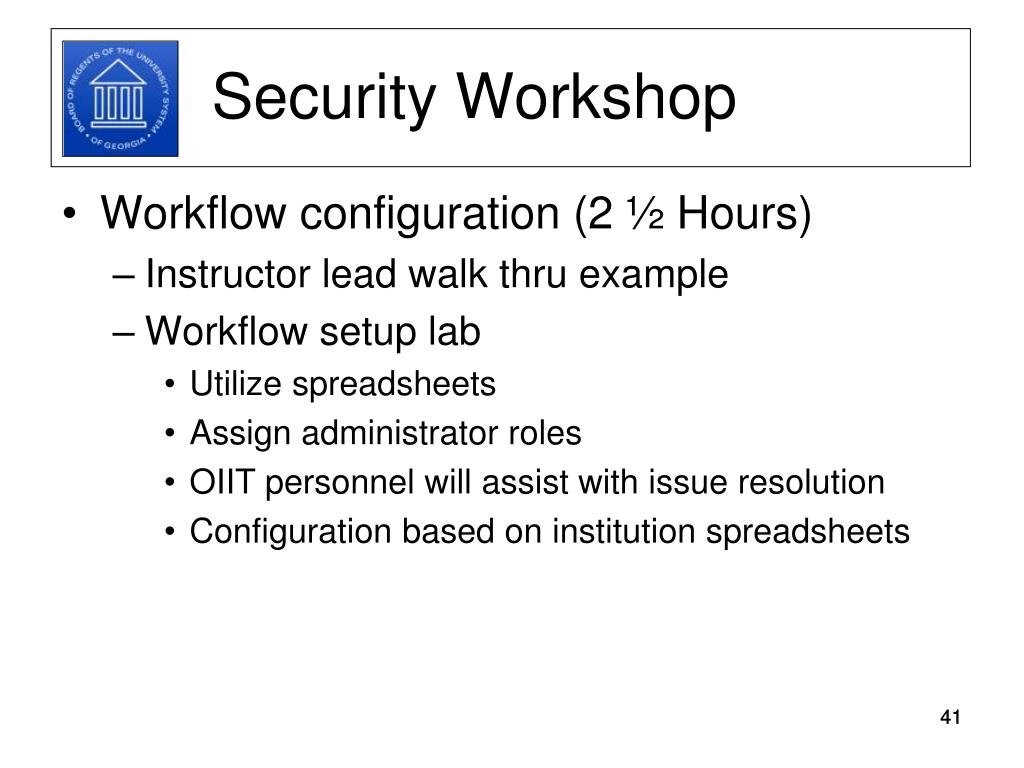 BOARD OF REGENTS OF THE UNIVERSITY SYSTEM OF GEORGIA

Security Workshop

• Workflow configuration (2 ½ Hours)
– Instructor lead walk thru example
– Workflow setup lab
• Utilize spreadsheets
• Assign administrator roles
• OIIT personnel will assist with issue resolution
• Configuration based on institution spreadsheets

41